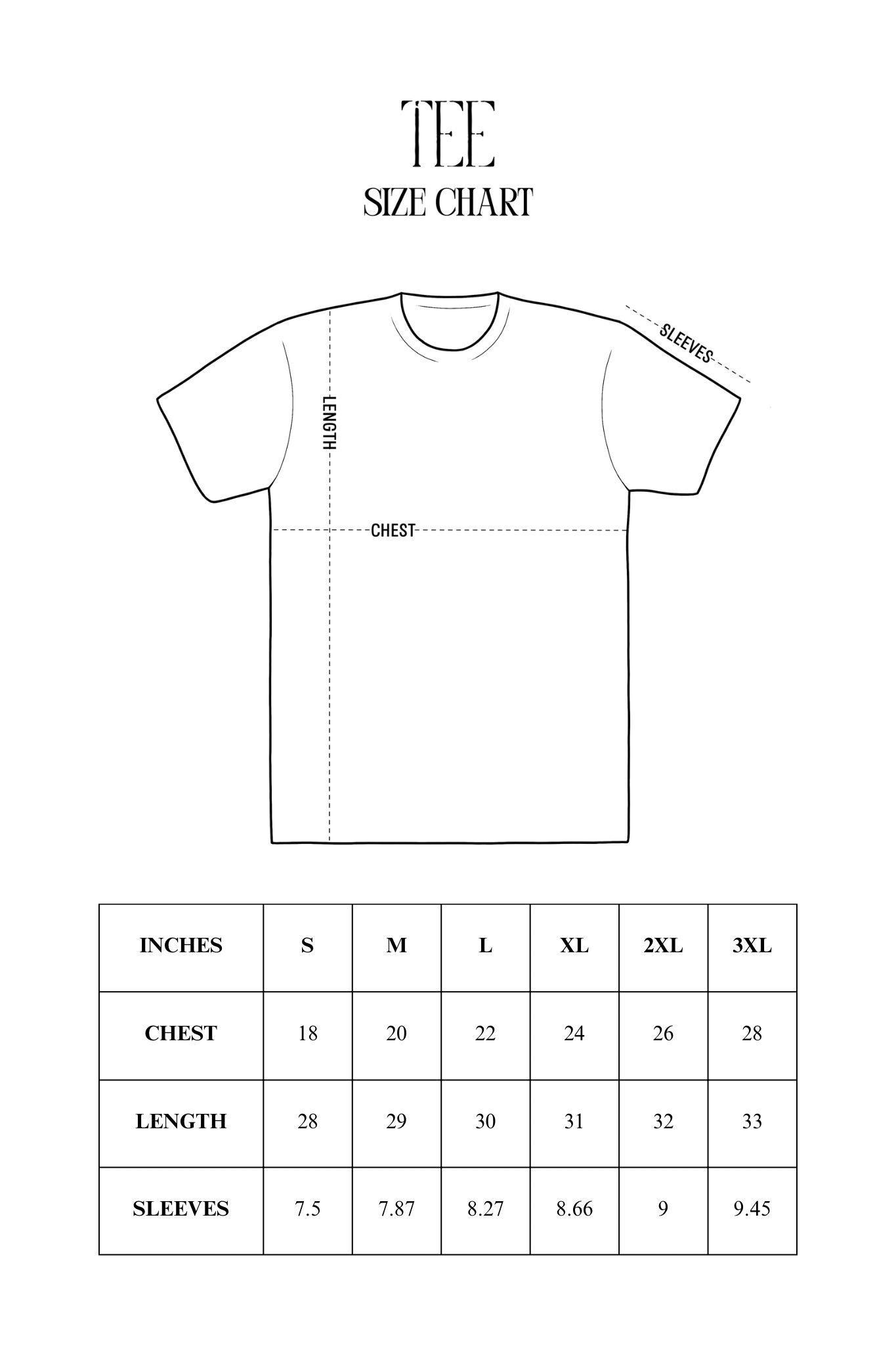 TEE
SIZE CHART

SLEEVES
LENGTH
CHEST

| INCHES | S | M | L | XL | 2XL | 3XL |
|---|---|---|---|---|---|---|
| CHEST | 18 | 20 | 22 | 24 | 26 | 28 |
| LENGTH | 28 | 29 | 30 | 31 | 32 | 33 |
| SLEEVES | 7.5 | 7.87 | 8.27 | 8.66 | 9 | 9.45 |